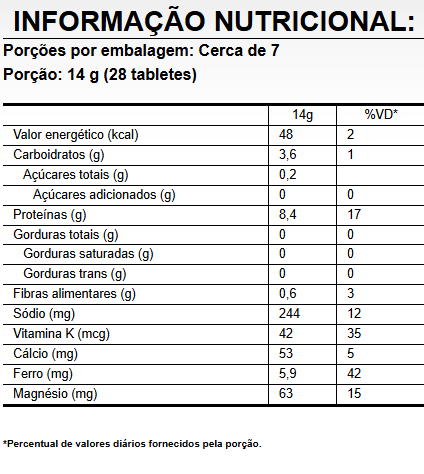 INFORMAÇÃO NUTRICIONAL:

Porções por embalagem: Cerca de 7

Porção: 14 g (28 tabletes)

| | 14g | %VD* |
|---|---|---|
| Valor energético (kcal) | 48 | 2 |
| Carboidratos (g) | 3,6 | 1 |
| Açúcares totais (g) | 0,2 | |
| Açúcares adicionados (g) | 0 | 0 |
| Proteínas (g) | 8,4 | 17 |
| Gorduras totais (g) | 0 | 0 |
| Gorduras saturadas (g) | 0 | 0 |
| Gorduras trans (g) | 0 | 0 |
| Fibras alimentares (g) | 0,6 | 3 |
| Sódio (mg) | 244 | 12 |
| Vitamina K (mcg) | 42 | 35 |
| Cálcio (mg) | 53 | 5 |
| Ferro (mg) | 5,9 | 42 |
| Magnésio (mg) | 63 | 15 |

*Percentual de valores diários fornecidos pela porção.